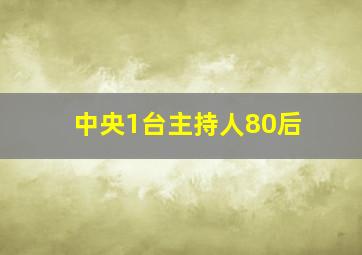 中央1台主持人80后